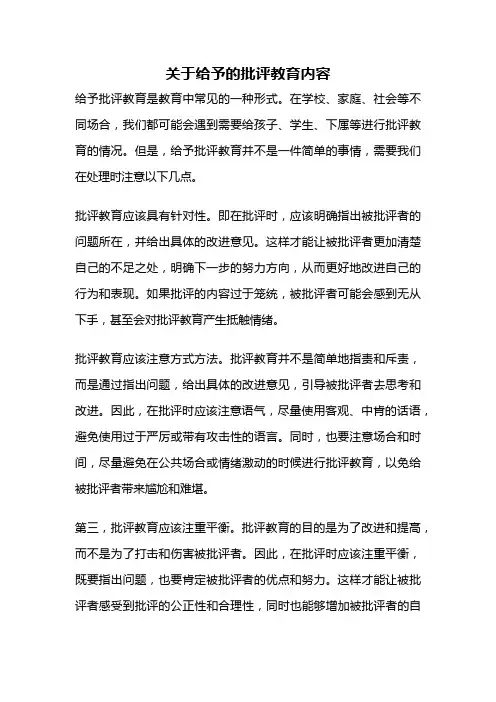 关于给予的批评教育内容

给予批评教育是教育中常见的一种形式。在学校、家庭、社会等不同场合，我们都可能会遇到需要给孩子、学生、下属等进行批评教育的情况。但是，给予批评教育并不是一件简单的事情，需要我们在处理时注意以下几点。

批评教育应该具有针对性。即在批评时，应该明确指出被批评者的问题所在，并给出具体的改进意见。这样才能让被批评者更加清楚自己的不足之处，明确下一步的努力方向，从而更好地改进自己的行为和表现。如果批评的内容过于笼统，被批评者可能会感到无从下手，甚至会对批评教育产生抵触情绪。

批评教育应该注意方式方法。批评教育并不是简单地指责和斥责，而是通过指出问题，给出具体的改进意见，引导被批评者去思考和改进。因此，在批评时应该注意语气，尽量使用客观、中肯的话语，避免使用过于严厉或带有攻击性的语言。同时，也要注意场合和时间，尽量避免在公共场合或情绪激动的时候进行批评教育，以免给被批评者带来尴尬和难堪。

第三，批评教育应该注重平衡。批评教育的目的是为了改进和提高，而不是为了打击和伤害被批评者。因此，在批评时应该注重平衡，既要指出问题，也要肯定被批评者的优点和努力。这样才能让被批评者感受到批评的公正性和合理性，同时也能够增加被批评者的自